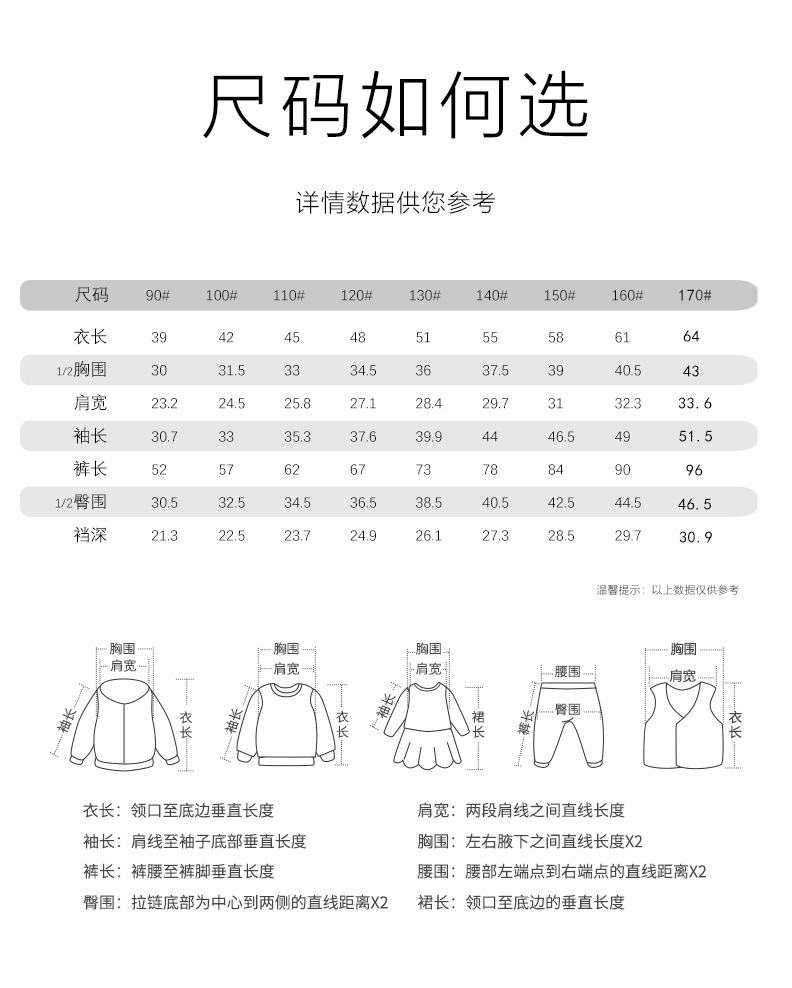 尺码如何选

详情数据供您参考

| 尺码 | 90# | 100# | 110# | 120# | 130# | 140# | 150# | 160# | 170# |
|---|---|---|---|---|---|---|---|---|---|
| 衣长 | 39 | 42 | 45 | 48 | 51 | 55 | 58 | 61 | 64 |
| 1/2胸围 | 30 | 31.5 | 33 | 34.5 | 36 | 37.5 | 39 | 40.5 | 43 |
| 肩宽 | 23.2 | 24.5 | 25.8 | 27.1 | 28.4 | 29.7 | 31 | 32.3 | 33.6 |
| 袖长 | 30.7 | 33 | 35.3 | 37.6 | 39.9 | 44 | 46.5 | 49 | 51.5 |
| 裤长 | 52 | 57 | 62 | 67 | 73 | 78 | 84 | 90 | 96 |
| 1/2臀围 | 30.5 | 32.5 | 34.5 | 36.5 | 38.5 | 40.5 | 42.5 | 44.5 | 46.5 |
| 裆深 | 21.3 | 22.5 | 23.7 | 24.9 | 26.1 | 27.3 | 28.5 | 29.7 | 30.9 |

温馨提示：以上数据仅供参考

胸围 肩宽 袖长 衣长

胸围 肩宽 袖长 衣长

胸围 肩宽 袖长 裙长

腰围 臀围 裤长

胸围 肩宽 衣长

衣长：领口至底边垂直长度

袖长：肩线至袖子底部垂直长度

裤长：裤腰至裤脚垂直长度

臀围：拉链底部为中心到两侧的直线距离X2

肩宽：两段肩线之间直线长度

胸围：左右腋下之间直线长度X2

腰围：腰部左端点到右端点的直线距离X2

裙长：领口至底边的垂直长度